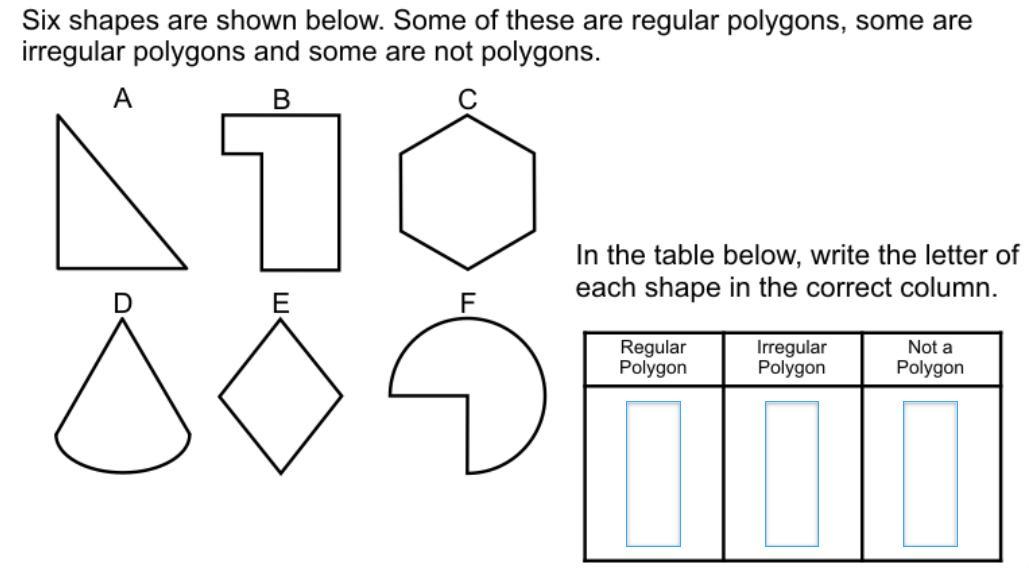 Six shapes are shown below. Some of these are regular polygons, some are irregular polygons and some are not polygons.

A
B
C
D
E
F

In the table below, write the letter of each shape in the correct column.

| Regular Polygon | Irregular Polygon | Not a Polygon |
|---|---|---|
| | | |